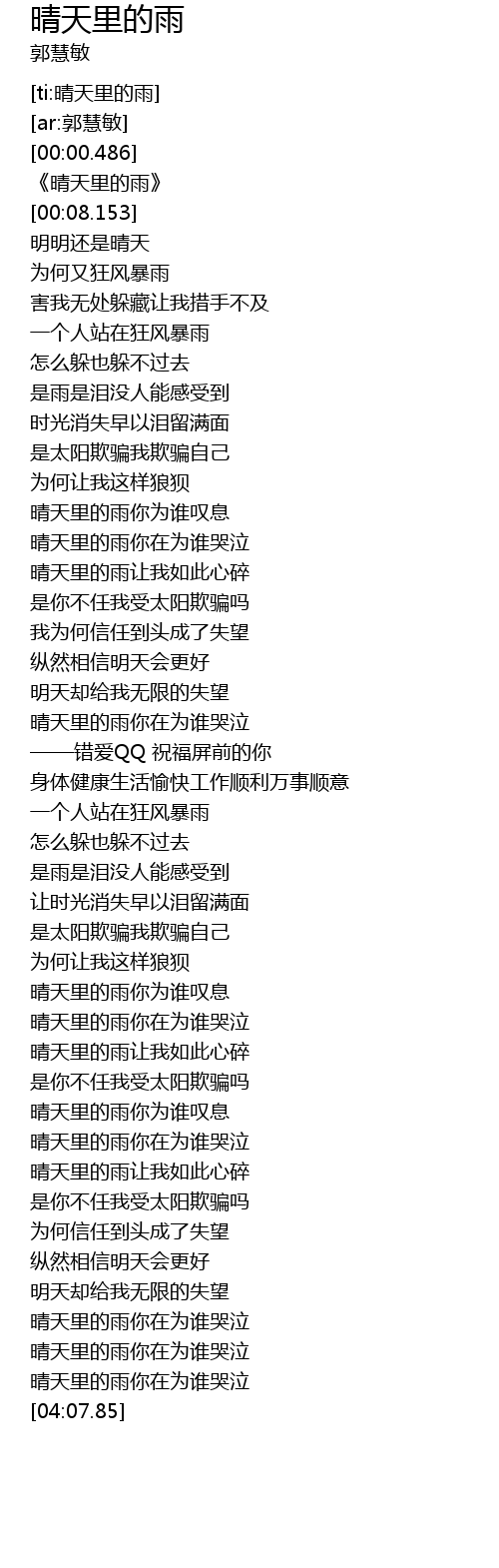 晴天里的雨
郭慧敏

[ti:晴天里的雨]
[ar:郭慧敏]
[00:00.486]
《晴天里的雨》
[00:08.153]
明明还是晴天
为何又狂风暴雨
害我无处躲藏让我措手不及
一个人站在狂风暴雨
怎么躲也躲不过去
是雨是泪没人能感受到
时光消失早以泪留满面
是太阳欺骗我欺骗自己
为何让我这样狼狈
晴天里的雨你为谁叹息
晴天里的雨你在为谁哭泣
晴天里的雨让我如此心碎
是你不任我受太阳欺骗吗
我为何信任到头成了失望
纵然相信明天会更好
明天却给我无限的失望
晴天里的雨你在为谁哭泣
——错爱QQ 祝福屏前的你
身体健康生活愉快工作顺利万事顺意
一个人站在狂风暴雨
怎么躲也躲不过去
是雨是泪没人能感受到
让时光消失早以泪留满面
是太阳欺骗我欺骗自己
为何让我这样狼狈
晴天里的雨你为谁叹息
晴天里的雨你在为谁哭泣
晴天里的雨让我如此心碎
是你不任我受太阳欺骗吗
晴天里的雨你为谁叹息
晴天里的雨你在为谁哭泣
晴天里的雨让我如此心碎
是你不任我受太阳欺骗吗
为何信任到头成了失望
纵然相信明天会更好
明天却给我无限的失望
晴天里的雨你在为谁哭泣
晴天里的雨你在为谁哭泣
晴天里的雨你在为谁哭泣
[04:07.85]